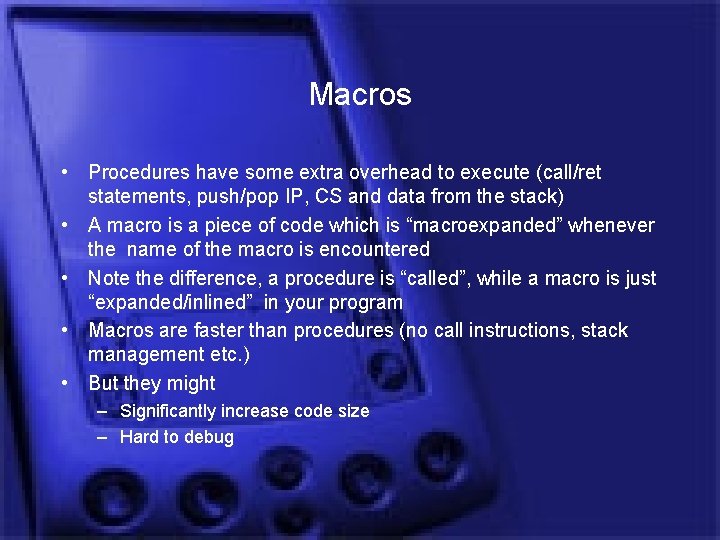 Macros

• Procedures have some extra overhead to execute (call/ret statements, push/pop IP, CS and data from the stack)
• A macro is a piece of code which is “macroexpanded” whenever the name of the macro is encountered
• Note the difference, a procedure is “called”, while a macro is just “expanded/inlined” in your program
• Macros are faster than procedures (no call instructions, stack management etc.)
• But they might
– Significantly increase code size
– Hard to debug